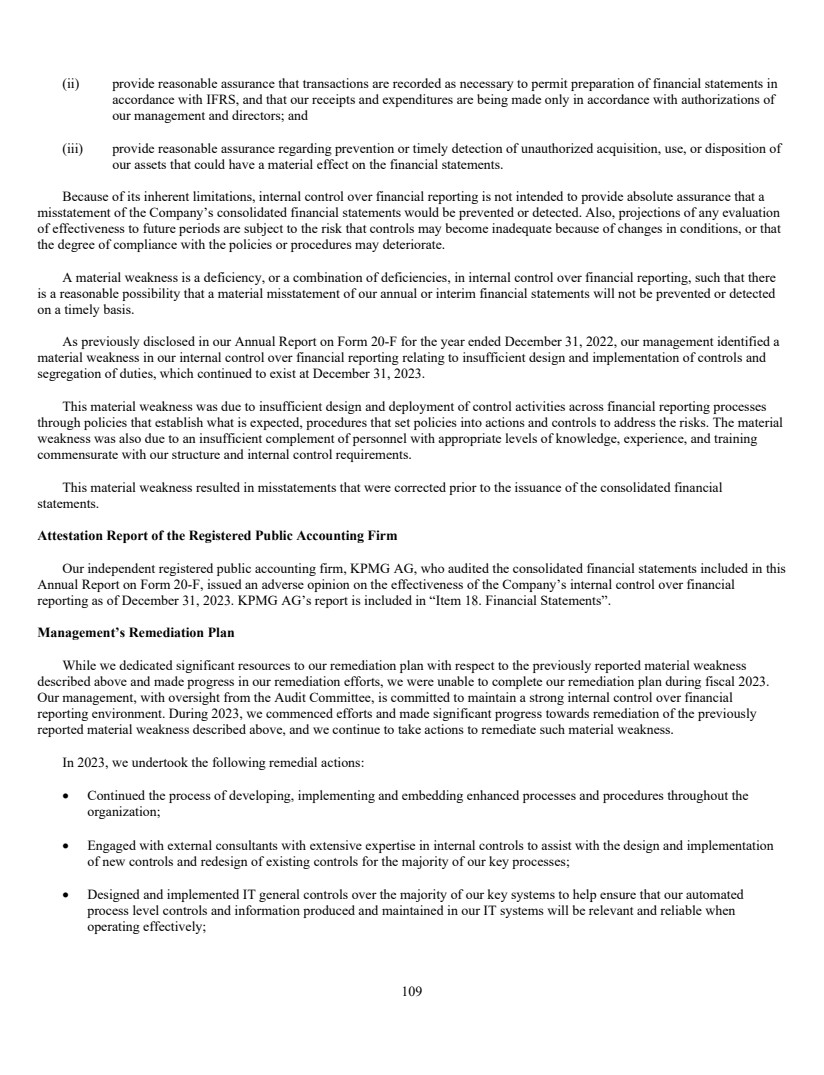 (ii) provide reasonable assurance that transactions are recorded as necessary to permit preparation of financial statements in accordance with IFRS, and that our receipts and expenditures are being made only in accordance with authorizations of our management and directors; and

(iii) provide reasonable assurance regarding prevention or timely detection of unauthorized acquisition, use, or disposition of our assets that could have a material effect on the financial statements.

Because of its inherent limitations, internal control over financial reporting is not intended to provide absolute assurance that a misstatement of the Company's consolidated financial statements would be prevented or detected. Also, projections of any evaluation of effectiveness to future periods are subject to the risk that controls may become inadequate because of changes in conditions, or that the degree of compliance with the policies or procedures may deteriorate.

A material weakness is a deficiency, or a combination of deficiencies, in internal control over financial reporting, such that there is a reasonable possibility that a material misstatement of our annual or interim financial statements will not be prevented or detected on a timely basis.

As previously disclosed in our Annual Report on Form 20-F for the year ended December 31, 2022, our management identified a material weakness in our internal control over financial reporting relating to insufficient design and implementation of controls and segregation of duties, which continued to exist at December 31, 2023.

This material weakness was due to insufficient design and deployment of control activities across financial reporting processes through policies that establish what is expected, procedures that set policies into actions and controls to address the risks. The material weakness was also due to an insufficient complement of personnel with appropriate levels of knowledge, experience, and training commensurate with our structure and internal control requirements.

This material weakness resulted in misstatements that were corrected prior to the issuance of the consolidated financial statements.

Attestation Report of the Registered Public Accounting Firm

Our independent registered public accounting firm, KPMG AG, who audited the consolidated financial statements included in this Annual Report on Form 20-F, issued an adverse opinion on the effectiveness of the Company's internal control over financial reporting as of December 31, 2023. KPMG AG's report is included in "Item 18. Financial Statements".

Management's Remediation Plan

While we dedicated significant resources to our remediation plan with respect to the previously reported material weakness described above and made progress in our remediation efforts, we were unable to complete our remediation plan during fiscal 2023. Our management, with oversight from the Audit Committee, is committed to maintain a strong internal control over financial reporting environment. During 2023, we commenced efforts and made significant progress towards remediation of the previously reported material weakness described above, and we continue to take actions to remediate such material weakness.

In 2023, we undertook the following remedial actions:

• Continued the process of developing, implementing and embedding enhanced processes and procedures throughout the organization;

• Engaged with external consultants with extensive expertise in internal controls to assist with the design and implementation of new controls and redesign of existing controls for the majority of our key processes;

• Designed and implemented IT general controls over the majority of our key systems to help ensure that our automated process level controls and information produced and maintained in our IT systems will be relevant and reliable when operating effectively;

109